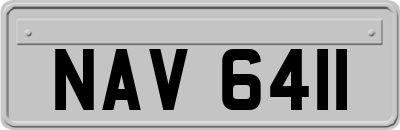 NAV 6411